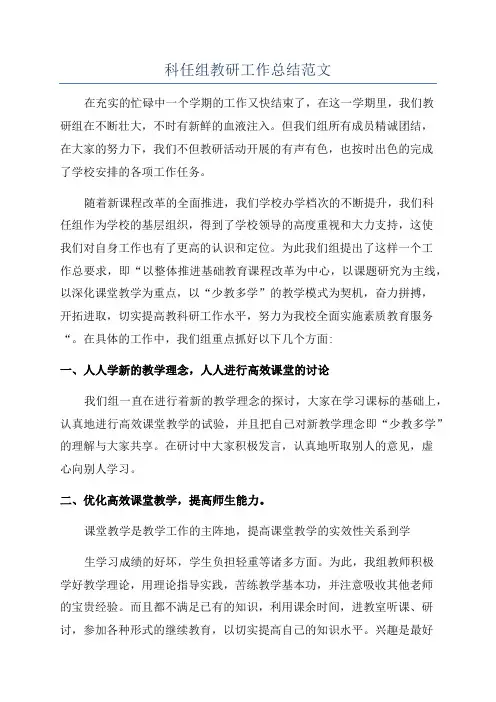 科任组教研工作总结范文

在充实的忙碌中一个学期的工作又快结束了，在这一学期里，我们教研组在不断壮大，不时有新鲜的血液注入。但我们组所有成员精诚团结，在大家的努力下，我们不但教研活动开展的有声有色，也按时出色的完成了学校安排的各项工作任务。

随着新课程改革的全面推进，我们学校办学档次的不断提升，我们科任组作为学校的基层组织，得到了学校领导的高度重视和大力支持，这使我们对自身工作也有了更高的认识和定位。为此我们组提出了这样一个工作总要求，即“以整体推进基础教育课程改革为中心，以课题研究为主线，以深化课堂教学为重点，以“少教多学”的教学模式为契机，奋力拼搏，开拓进取，切实提高教科研工作水平，努力为我校全面实施素质教育服务“。在具体的工作中，我们组重点抓好以下几个方面:

一、人人学新的教学理念，人人进行高效课堂的讨论

我们组一直在进行着新的教学理念的探讨，大家在学习课标的基础上，认真地进行高效课堂教学的试验，并且把自己对新教学理念即“少教多学”的理解与大家共享。在研讨中大家积极发言，认真地听取别人的意见，虚心向别人学习。

二、优化高效课堂教学，提高师生能力。

课堂教学是教学工作的主阵地，提高课堂教学的实效性关系到学

生学习成绩的好坏，学生负担轻重等诸多方面。为此，我组教师积极学好教学理论，用理论指导实践，苦练教学基本功，并注意吸收其他老师的宝贵经验。而且都不满足已有的知识，利用课余时间，进教室听课、研讨，参加各种形式的继续教育，以切实提高自己的知识水平。兴趣是最好